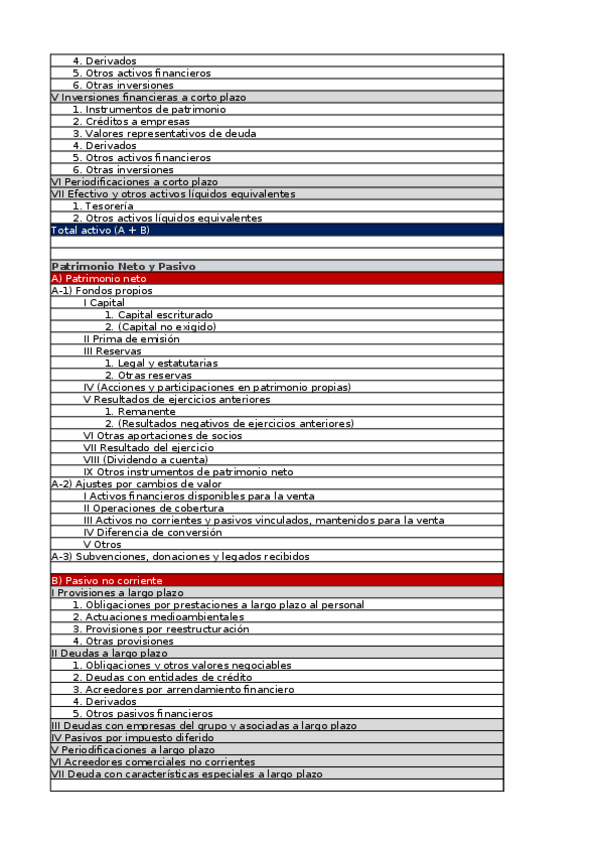 4. Derivados
5. Otros activos financieros
6. Otras inversiones
V Inversiones financieras a corto plazo
1. Instrumentos de patrimonio
2. Créditos a empresas
3. Valores representativos de deuda
4. Derivados
5. Otros activos financieros
6. Otras inversiones
VI Periodificaciones a corto plazo
VII Efectivo y otros activos líquidos equivalentes
1. Tesorería
2. Otros activos líquidos equivalentes
Total activo (A + B)

Patrimonio Neto y Pasivo
A) Patrimonio neto
A-1) Fondos propios
I Capital
1. Capital escriturado
2. (Capital no exigido)
II Prima de emisión
III Reservas
1. Legal y estatutarias
2. Otras reservas
IV (Acciones y participaciones en patrimonio propias)
V Resultados de ejercicios anteriores
1. Remanente
2. (Resultados negativos de ejercicios anteriores)
VI Otras aportaciones de socios
VII Resultado del ejercicio
VIII (Dividendo a cuenta)
IX Otros instrumentos de patrimonio neto
A-2) Ajustes por cambios de valor
I Activos financieros disponibles para la venta
II Operaciones de cobertura
III Activos no corrientes y pasivos vinculados, mantenidos para la venta
IV Diferencia de conversión
V Otros
A-3) Subvenciones, donaciones y legados recibidos

B) Pasivo no corriente
I Provisiones a largo plazo
1. Obligaciones por prestaciones a largo plazo al personal
2. Actuaciones medioambientales
3. Provisiones por reestructuración
4. Otras provisiones
II Deudas a largo plazo
1. Obligaciones y otros valores negociables
2. Deudas con entidades de crédito
3. Acreedores por arrendamiento financiero
4. Derivados
5. Otros pasivos financieros
III Deudas con empresas del grupo y asociadas a largo plazo
IV Pasivos por impuesto diferido
V Periodificaciones a largo plazo
VI Acreedores comerciales no corrientes
VII Deuda con características especiales a largo plazo